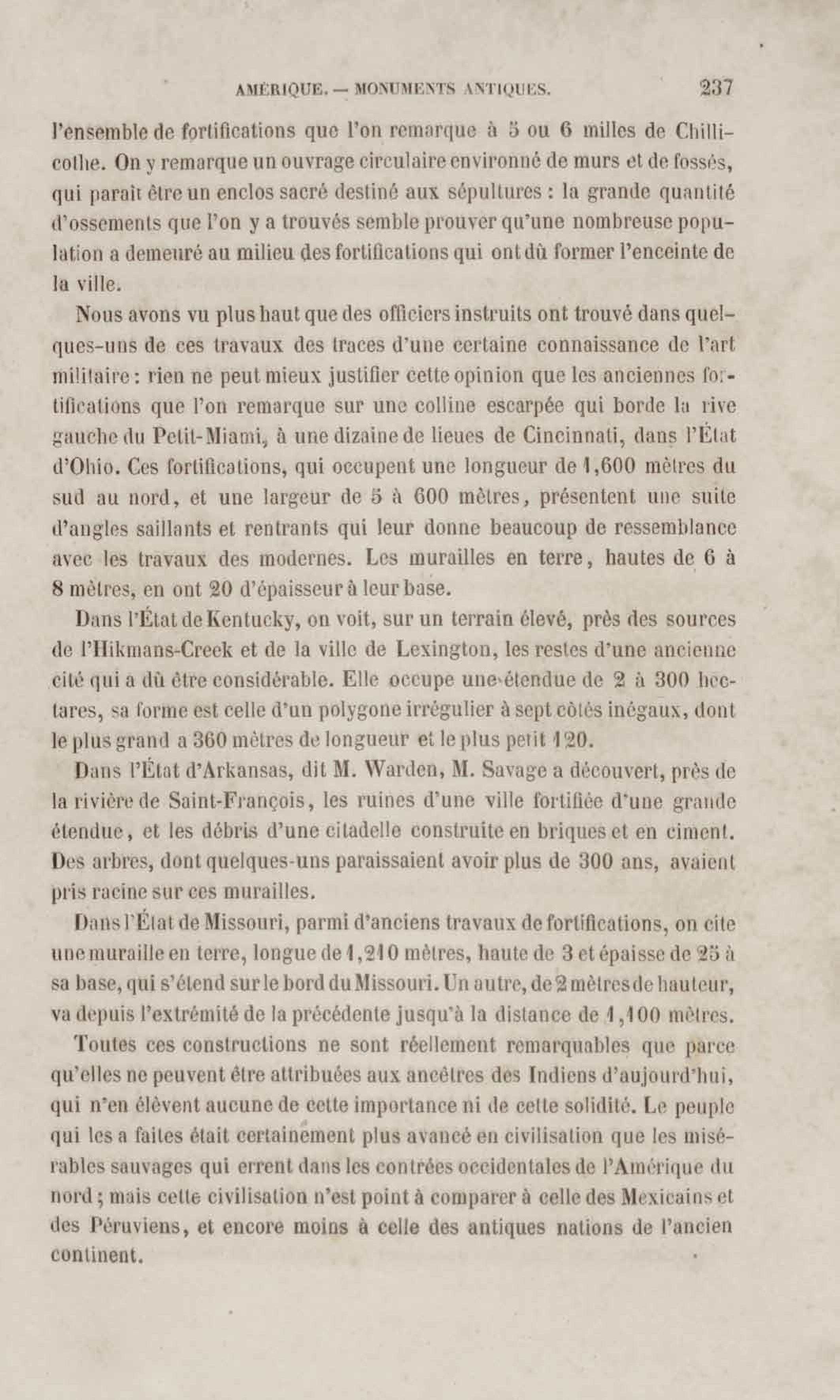 AMÉRIQUE. — MONUMENTS ANTIQUES. 237

l'ensemble de fortifications que l'on remarque à 5 ou 6 milles de Chillicothe. On y remarque un ouvrage circulaire environné de murs et de fossés, qui paraît être un enclos sacré destiné aux sépultures : la grande quantité d'ossements que l'on y a trouvés semble prouver qu'une nombreuse population a demeuré au milieu des fortifications qui ont dû former l'enceinte de la ville.

Nous avons vu plus haut que des officiers instruits ont trouvé dans quelques-uns de ces travaux des traces d'une certaine connaissance de l'art militaire : rien ne peut mieux justifier cette opinion que les anciennes fortifications que l'on remarque sur une colline escarpée qui borde la rive gauche du Petit-Miami, à une dizaine de lieues de Cincinnati, dans l'État d'Ohio. Ces fortifications, qui occupent une longueur de 1,600 mètres du sud au nord, et une largeur de 5 à 600 mètres, présentent une suite d'angles saillants et rentrants qui leur donne beaucoup de ressemblance avec les travaux des modernes. Les murailles en terre, hautes de 6 à 8 mètres, en ont 20 d'épaisseur à leur base.

Dans l'État de Kentucky, on voit, sur un terrain élevé, près des sources de l'Hikmans-Creek et de la ville de Lexington, les restes d'une ancienne cité qui a dû être considérable. Elle occupe une étendue de 2 à 300 hectares, sa forme est celle d'un polygone irrégulier à sept côtés inégaux, dont le plus grand a 360 mètres de longueur et le plus petit 120.

Dans l'État d'Arkansas, dit M. Warden, M. Savage a découvert, près de la rivière de Saint-François, les ruines d'une ville fortifiée d'une grande étendue, et les débris d'une citadelle construite en briques et en ciment. Des arbres, dont quelques-uns paraissaient avoir plus de 300 ans, avaient pris racine sur ces murailles.

Dans l'État de Missouri, parmi d'anciens travaux de fortifications, on cite une muraille en terre, longue de 1,210 mètres, haute de 3 et épaisse de 25 à sa base, qui s'étend sur le bord du Missouri. Un autre, de 2 mètres de hauteur, va depuis l'extrémité de la précédente jusqu'à la distance de 1,100 mètres.

Toutes ces constructions ne sont réellement remarquables que parce qu'elles ne peuvent être attribuées aux ancêtres des Indiens d'aujourd'hui, qui n'en élèvent aucune de cette importance ni de cette solidité. Le peuple qui les a faites était certainement plus avancé en civilisation que les misérables sauvages qui errent dans les contrées occidentales de l'Amérique du nord ; mais cette civilisation n'est point à comparer à celle des Mexicains et des Péruviens, et encore moins à celle des antiques nations de l'ancien continent.